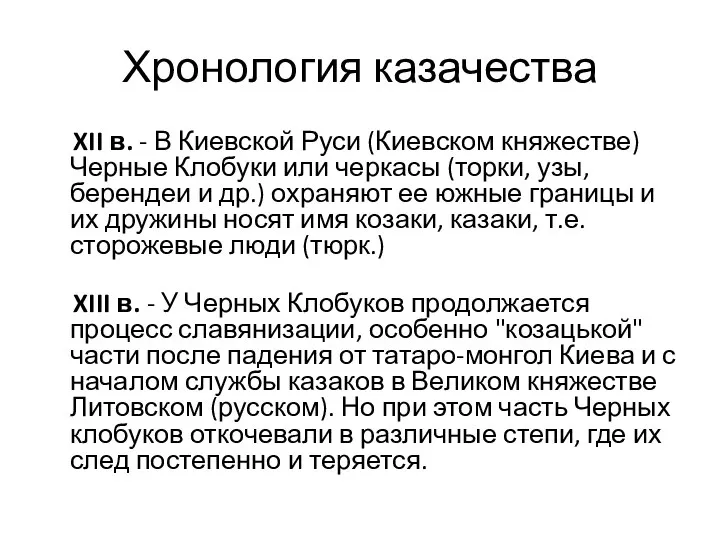 Хронология казачества

XII в. - В Киевской Руси (Киевском княжестве) Черные Клобуки или черкасы (торки, узы, берендеи и др.) охраняют ее южные границы и их дружины носят имя козаки, казаки, т.е. сторожевые люди (тюрк.)

XIII в. - У Черных Клобуков продолжается процесс славянизации, особенно "козацькой" части после падения от татаро-монгол Киева и с началом службы казаков в Великом княжестве Литовском (русском). Но при этом часть Черных клобуков откочевали в различные степи, где их след постепенно и теряется.